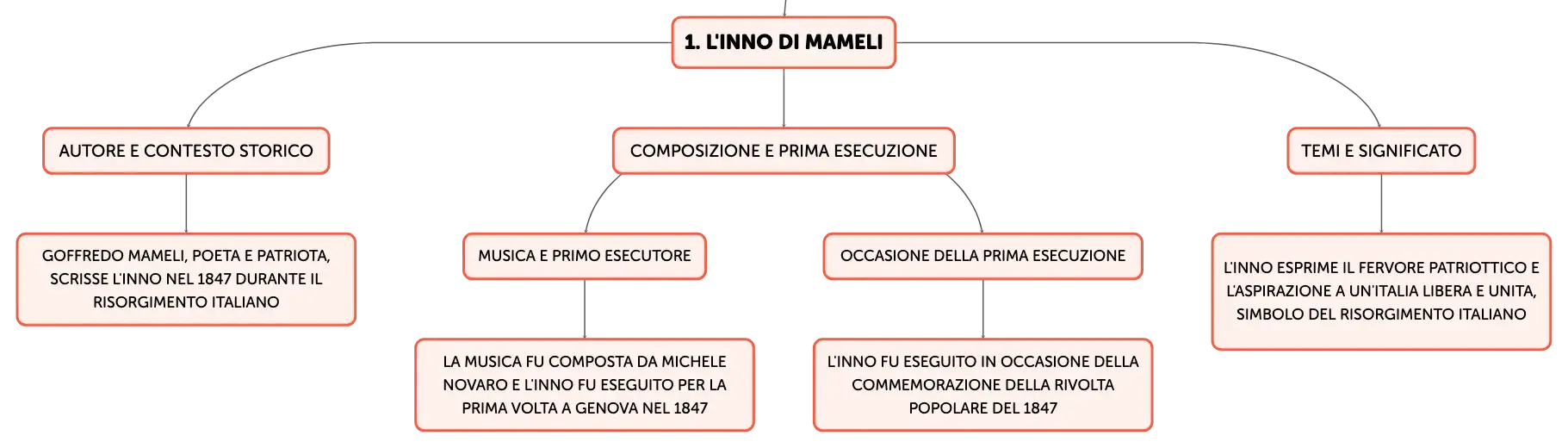 1. L'INNO DI MAMELI

AUTORE E CONTESTO STORICO

GOFFREDO MAMELI, POETA E PATRIOTA, SCRISSE L'INNO NEL 1847 DURANTE IL RISORGIMENTO ITALIANO

COMPOSIZIONE E PRIMA ESECUZIONE

MUSICA E PRIMO ESECUTORE

LA MUSICA FU COMPOSTA DA MICHELE NOVARO E L'INNO FU ESEGUITO PER LA PRIMA VOLTA A GENOVA NEL 1847

OCCASIONE DELLA PRIMA ESECUZIONE

L'INNO FU ESEGUITO IN OCCASIONE DELLA COMMEMORAZIONE DELLA RIVOLTA POPOLARE DEL 1847

TEMI E SIGNIFICATO

L'INNO ESPRIME IL FERVORE PATRIOTTICO E L'ASPIRAZIONE A UN'ITALIA LIBERA E UNITA, SIMBOLO DEL RISORGIMENTO ITALIANO